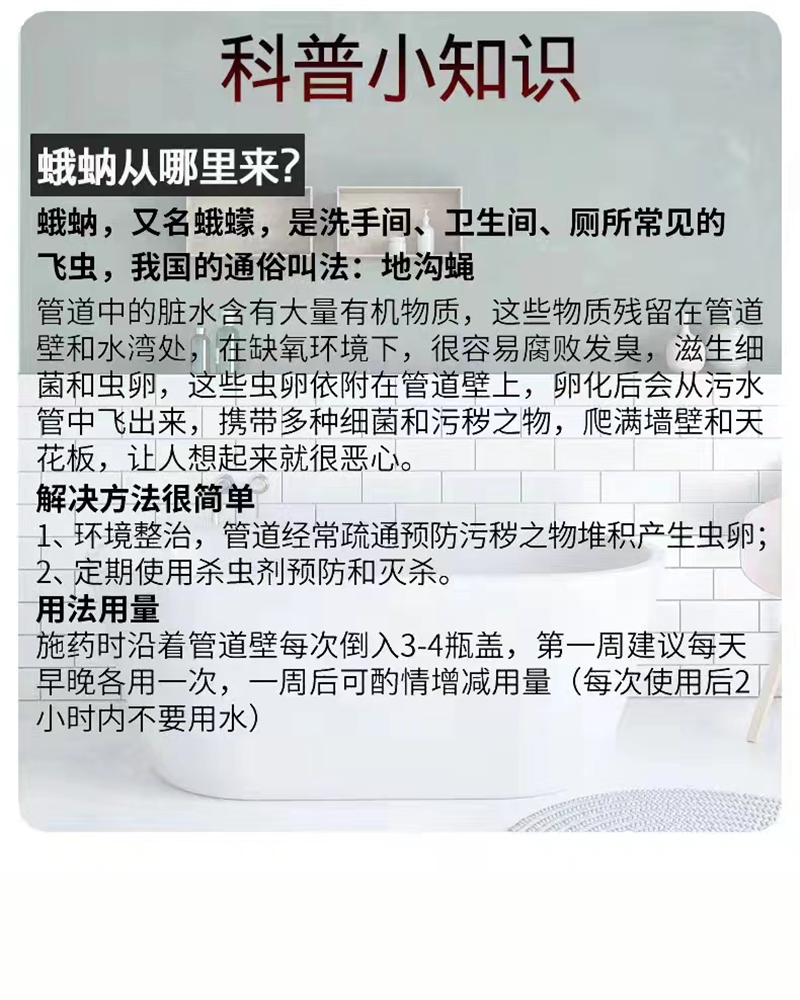 科普小知识

蛾蚋从哪里来?

蛾蚋，又名蛾蠓，是洗手间、卫生间、厕所常见的飞虫，我国的通俗叫法：地沟蝇

管道中的脏水含有大量有机物质，这些物质残留在管道壁和水湾处，在缺氧环境下，很容易腐败发臭，滋生细菌和虫卵，这些虫卵依附在管道壁上，卵化后会从污水管中飞出来，携带多种细菌和污秽之物，爬满墙壁和天花板，让人想起来就很恶心。

解决方法很简单

1、环境整治，管道经常疏通预防污秽之物堆积产生虫卵；
2、定期使用杀虫剂预防和灭杀。

用法用量

施药时沿着管道壁每次倒入3-4瓶盖，第一周建议每天早晚各用一次，一周后可酌情增减用量（每次使用后2小时内不要用水）